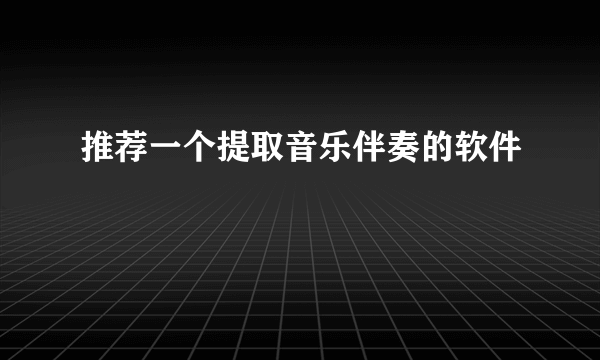 推荐一个提取音乐伴奏的软件